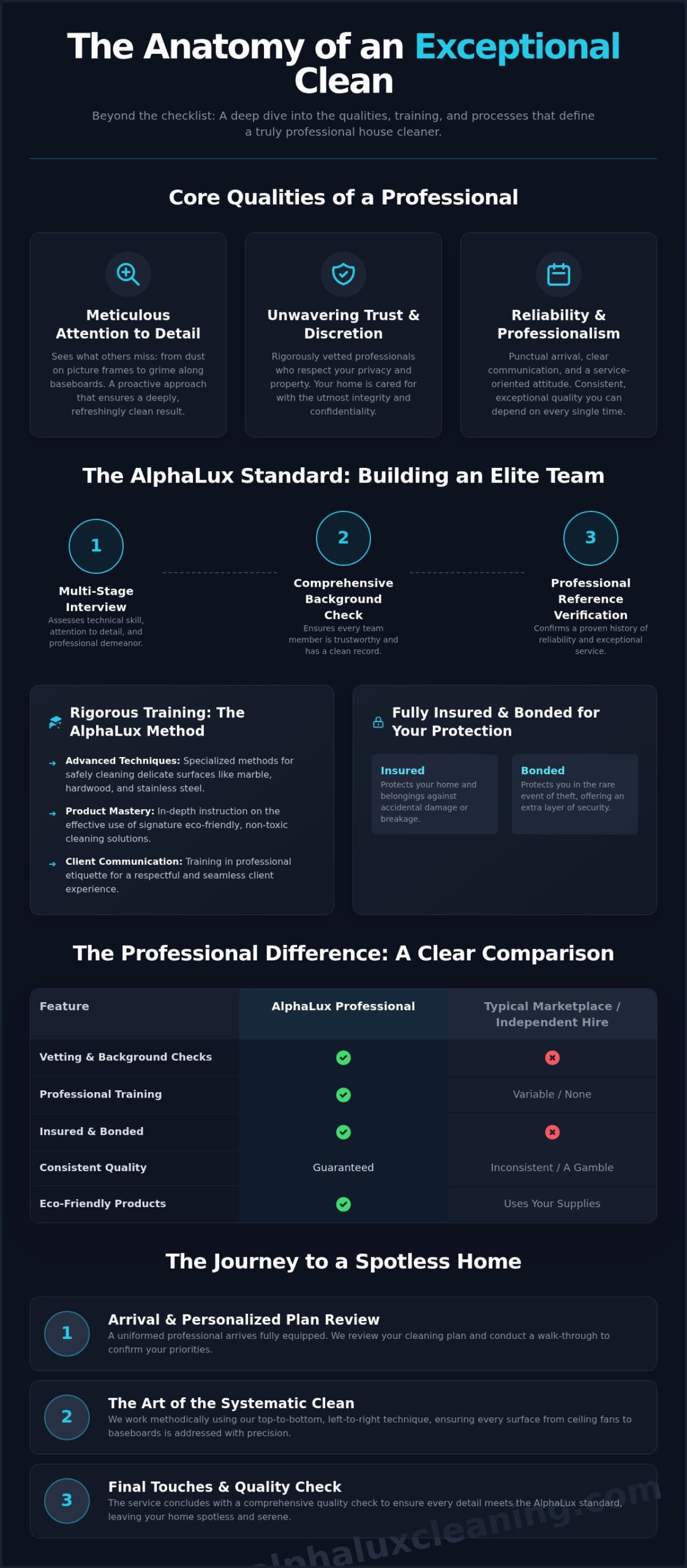 The Anatomy of an Exceptional Clean

Beyond the checklist: A deep dive into the qualities, training, and processes that define a truly professional house cleaner.

Core Qualities of a Professional

Meticulous Attention to Detail

Sees what others miss: from dust on picture frames to grime along baseboards. A proactive approach that ensures a deeply, refreshingly clean result.

Unwavering Trust & Discretion

Rigorously vetted professionals who respect your privacy and property. Your home is cared for with the utmost integrity and confidentiality.

Reliability & Professionalism

Punctual arrival, clear communication, and a service-oriented attitude. Consistent, exceptional quality you can depend on every single time.

The AlphaLux Standard: Building an Elite Team

1
Multi-Stage Interview
Assesses technical skill, attention to detail, and professional demeanor.

2
Comprehensive Background Check
Ensures every team member is trustworthy and has a clean record.

3
Professional Reference Verification
Confirms a proven history of reliability and exceptional service.

Rigorous Training: The AlphaLux Method

Advanced Techniques: Specialized methods for safely cleaning delicate surfaces like marble, hardwood, and stainless steel.

Product Mastery: In-depth instruction on the effective use of signature eco-friendly, non-toxic cleaning solutions.

Client Communication: Training in professional etiquette for a respectful and seamless client experience.

Fully Insured & Bonded for Your Protection

Insured
Protects your home and belongings against accidental damage or breakage.

Bonded
Protects you in the rare event of theft, offering an extra layer of security.

The Professional Difference: A Clear Comparison

| Feature | AlphaLux Professional | Typical Marketplace / Independent Hire |
|---|---|---|
| Vetting & Background Checks | ✓ | ✗ |
| Professional Training | ✓ | Variable / None |
| Insured & Bonded | ✓ | ✗ |
| Consistent Quality | Guaranteed | Inconsistent / A Gamble |
| Eco-Friendly Products | ✓ | Uses Your Supplies |

The Journey to a Spotless Home

1
Arrival & Personalized Plan Review
A uniformed professional arrives fully equipped. We review your cleaning plan and conduct a walk-through to confirm your priorities.

2
The Art of the Systematic Clean
We work methodically using our top-to-bottom, left-to-right technique, ensuring every surface from ceiling fans to baseboards is addressed with precision.

3
Final Touches & Quality Check
The service concludes with a comprehensive quality check to ensure every detail meets the AlphaLux standard, leaving your home spotless and serene.

alphaluxcleaning.com